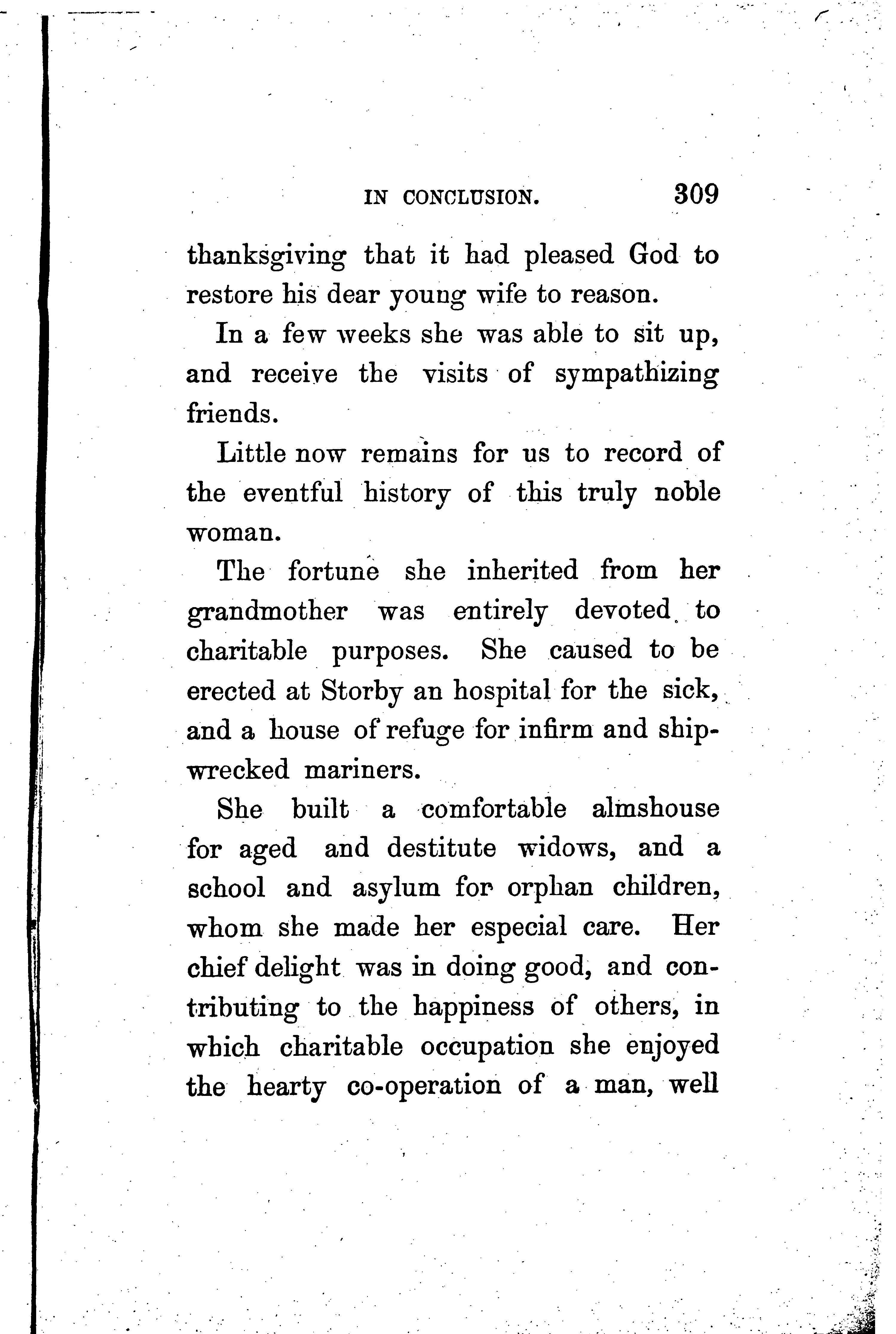 IN CONCLUSION. 309

thanksgiving that it had pleased God to restore his dear young wife to reason.

In a few weeks she was able to sit up, and receive the visits of sympathizing friends.

Little now remains for us to record of the eventful history of this truly noble woman.

The fortune she inherited from her grandmother was entirely devoted to charitable purposes. She caused to be erected at Storby an hospital for the sick, and a house of refuge for infirm and shipwrecked mariners.

She built a comfortable almshouse for aged and destitute widows, and a school and asylum for orphan children, whom she made her especial care. Her chief delight was in doing good, and contributing to the happiness of others, in which charitable occupation she enjoyed the hearty co-operation of a man, well